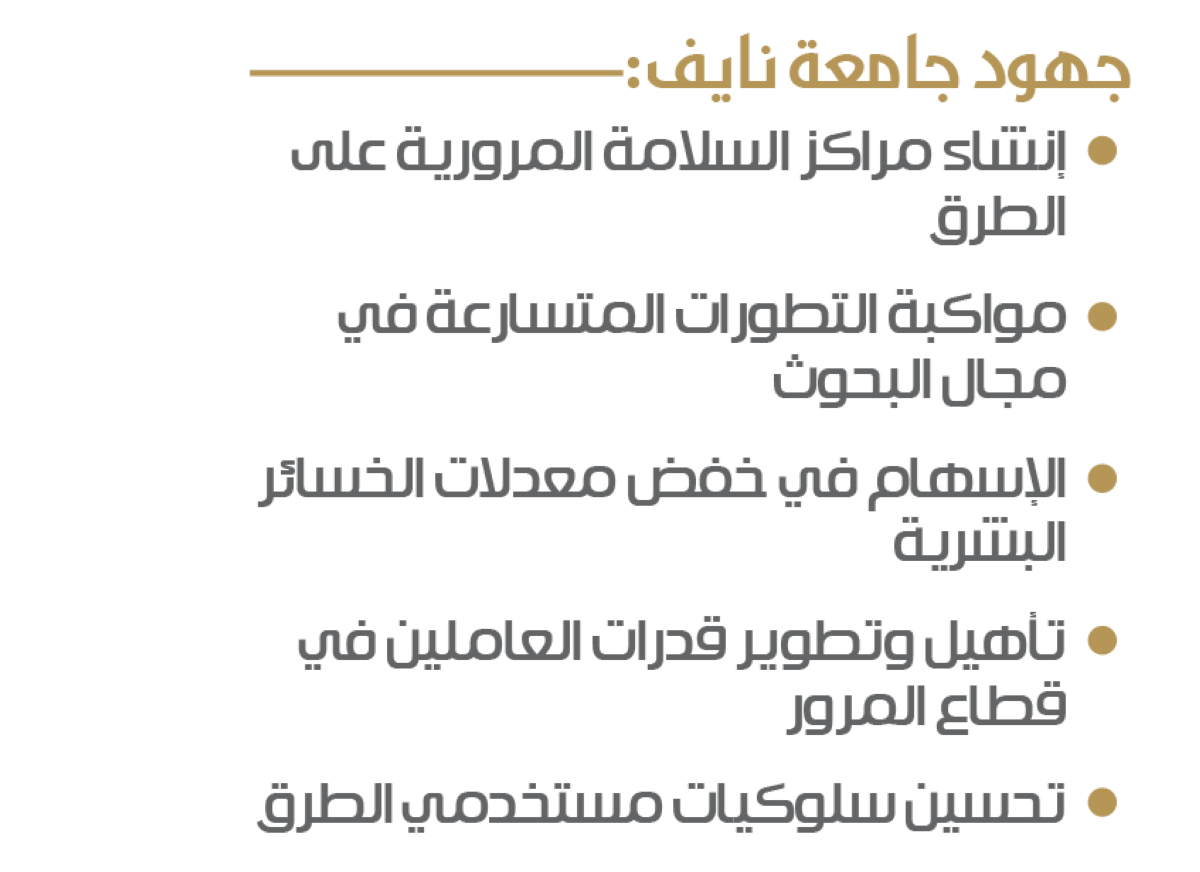 جهود جامعة نايف:

• إنشاء مراكز السلامة المرورية على الطرق

• مواكبة التطورات المتسارعة في مجال البحوث

• الإسهام في خفض معدلات الخسائر البشرية

• تأهيل وتطوير قدرات العاملين في قطاع المرور

• تحسين سلوكيات مستخدمي الطرق